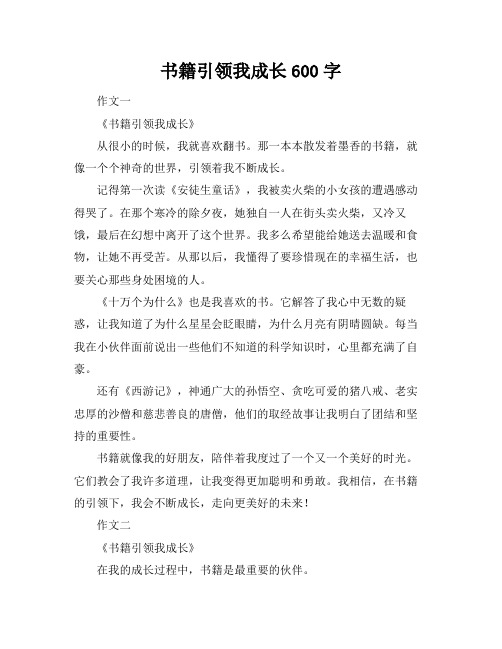 书籍引领我成长 600 字

作文一

《书籍引领我成长》

从很小的时候，我就喜欢翻书。那一本本散发着墨香的书籍，就像一个个神奇的世界，引领着我不断成长。

记得第一次读《安徒生童话》，我被卖火柴的小女孩的遭遇感动得哭了。在那个寒冷的除夕夜，她独自一人在街头卖火柴，又冷又饿，最后在幻想中离开了这个世界。我多么希望能给她送去温暖和食物，让她不再受苦。从那以后，我懂得了要珍惜现在的幸福生活，也要关心那些身处困境的人。

《十万个为什么》也是我喜欢的书。它解答了我心中无数的疑惑，让我知道了为什么星星会眨眼睛，为什么月亮有阴晴圆缺。每当我在小伙伴面前说出一些他们不知道的科学知识时，心里都充满了自豪。

还有《西游记》，神通广大的孙悟空、贪吃可爱的猪八戒、老实忠厚的沙僧和慈悲善良的唐僧，他们的取经故事让我明白了团结和坚持的重要性。

书籍就像我的好朋友，陪伴着我度过了一个又一个美好的时光。它们教会了我许多道理，让我变得更加聪明和勇敢。我相信，在书籍的引领下，我会不断成长，走向更美好的未来！

作文二

《书籍引领我成长》

在我的成长过程中，书籍是最重要的伙伴。